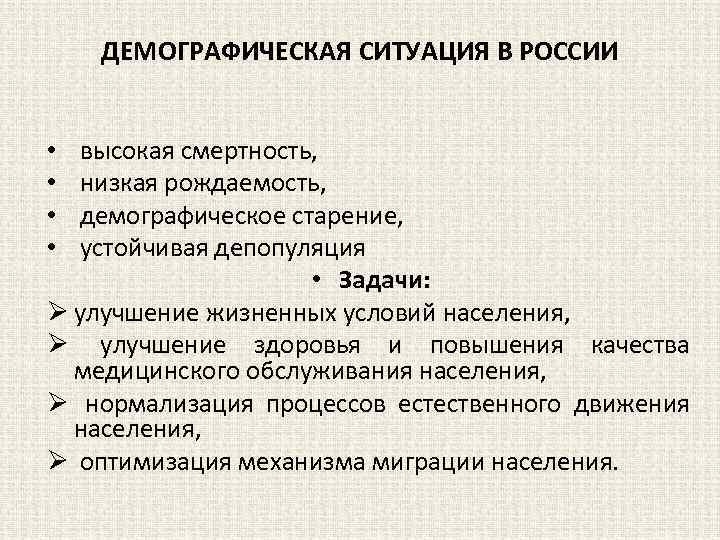 ДЕМОГРАФИЧЕСКАЯ СИТУАЦИЯ В РОССИИ

• высокая смертность,
• низкая рождаемость,
• демографическое старение,
• устойчивая депопуляция

• Задачи:

➢ улучшение жизненных условий населения,
➢ улучшение здоровья и повышения качества медицинского обслуживания населения,
➢ нормализация процессов естественного движения населения,
➢ оптимизация механизма миграции населения.